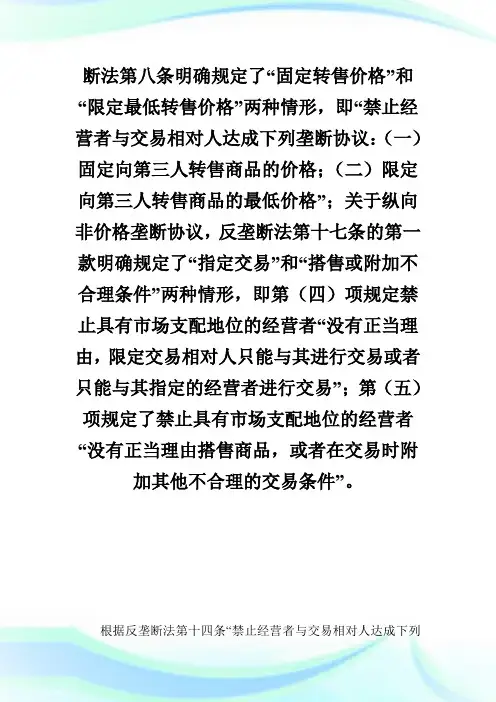 断法第八条明确规定了“固定转售价格”和“限定最低转售价格”两种情形，即“禁止经营者与交易相对人达成下列垄断协议：（一）固定向第三人转售商品的价格；（二）限定向第三人转售商品的最低价格”；关于纵向非价格垄断协议，反垄断法第十七条的第一款明确规定了“指定交易”和“搭售或附加不合理条件”两种情形，即第（四）项规定禁止具有市场支配地位的经营者“没有正当理由，限定交易相对人只能与其进行交易或者只能与其指定的经营者进行交易”；第（五）项规定了禁止具有市场支配地位的经营者“没有正当理由搭售商品，或者在交易时附加其他不合理的交易条件”。

根据反垄断法第十四条“禁止经营者与交易相对人达成下列